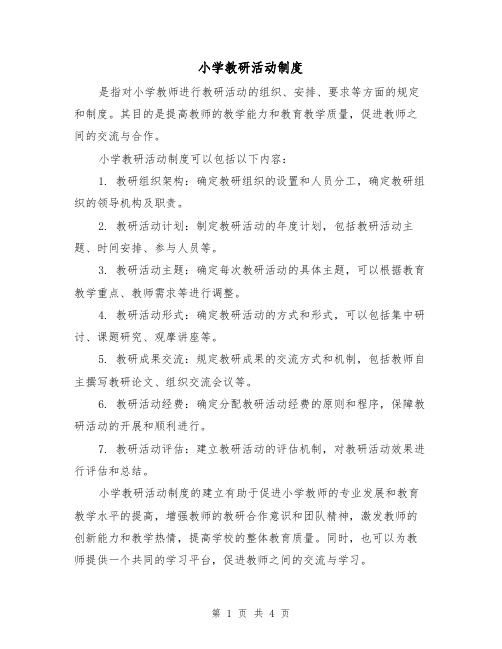 小学教研活动制度

是指对小学教师进行教研活动的组织、安排、要求等方面的规定和制度。其目的是提高教师的教学能力和教育教学质量，促进教师之间的交流与合作。

小学教研活动制度可以包括以下内容：

1. 教研组织架构：确定教研组织的设置和人员分工，确定教研组织的领导机构及职责。

2. 教研活动计划：制定教研活动的年度计划，包括教研活动主题、时间安排、参与人员等。

3. 教研活动主题：确定每次教研活动的具体主题，可以根据教育教学重点、教师需求等进行调整。

4. 教研活动形式：确定教研活动的方式和形式，可以包括集中研讨、课题研究、观摩讲座等。

5. 教研成果交流：规定教研成果的交流方式和机制，包括教师自主撰写教研论文、组织交流会议等。

6. 教研活动经费：确定分配教研活动经费的原则和程序，保障教研活动的开展和顺利进行。

7. 教研活动评估：建立教研活动的评估机制，对教研活动效果进行评估和总结。

小学教研活动制度的建立有助于促进小学教师的专业发展和教育教学水平的提高，增强教师的教研合作意识和团队精神，激发教师的创新能力和教学热情，提高学校的整体教育质量。同时，也可以为教师提供一个共同的学习平台，促进教师之间的交流与学习。

第 1 页 共 4 页